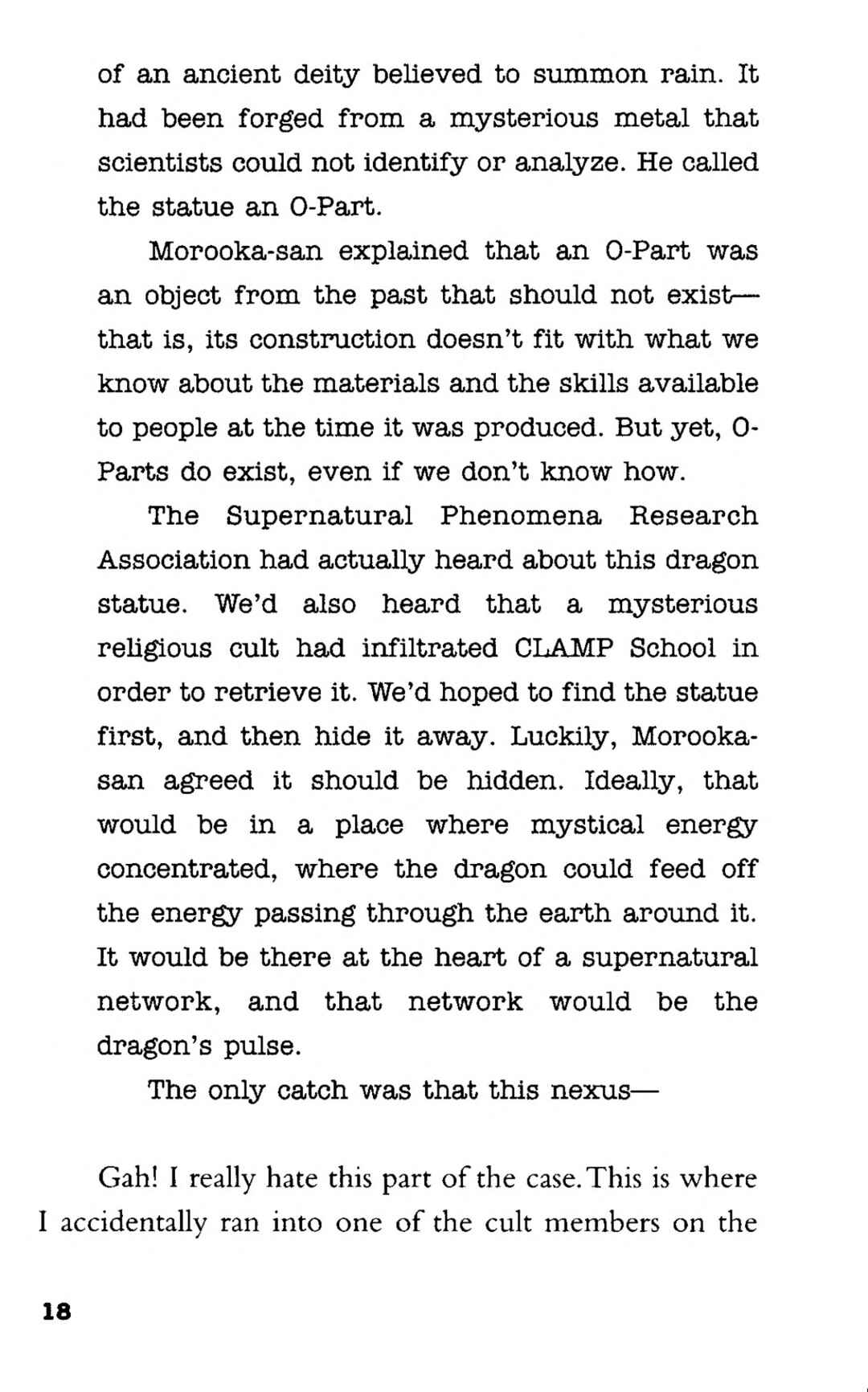 of an ancient deity believed to summon rain. It had been forged from a mysterious metal that scientists could not identify or analyze. He called the statue an O-Part.

Morooka-san explained that an O-Part was an object from the past that should not exist—that is, its construction doesn't fit with what we know about the materials and the skills available to people at the time it was produced. But yet, O-Parts do exist, even if we don't know how.

The Supernatural Phenomena Research Association had actually heard about this dragon statue. We'd also heard that a mysterious religious cult had infiltrated CLAMP School in order to retrieve it. We'd hoped to find the statue first, and then hide it away. Luckily, Morooka-san agreed it should be hidden. Ideally, that would be in a place where mystical energy concentrated, where the dragon could feed off the energy passing through the earth around it. It would be there at the heart of a supernatural network, and that network would be the dragon's pulse.

The only catch was that this nexus—

Gah! I really hate this part of the case. This is where I accidentally ran into one of the cult members on the

18